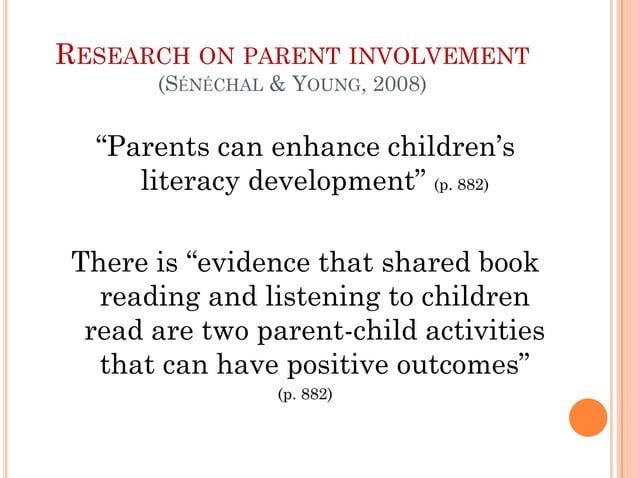 RESEARCH ON PARENT INVOLVEMENT
(SÉNÉCHAL & YOUNG, 2008)

“Parents can enhance children’s literacy development” (p. 882)

There is “evidence that shared book reading and listening to children read are two parent-child activities that can have positive outcomes” (p. 882)